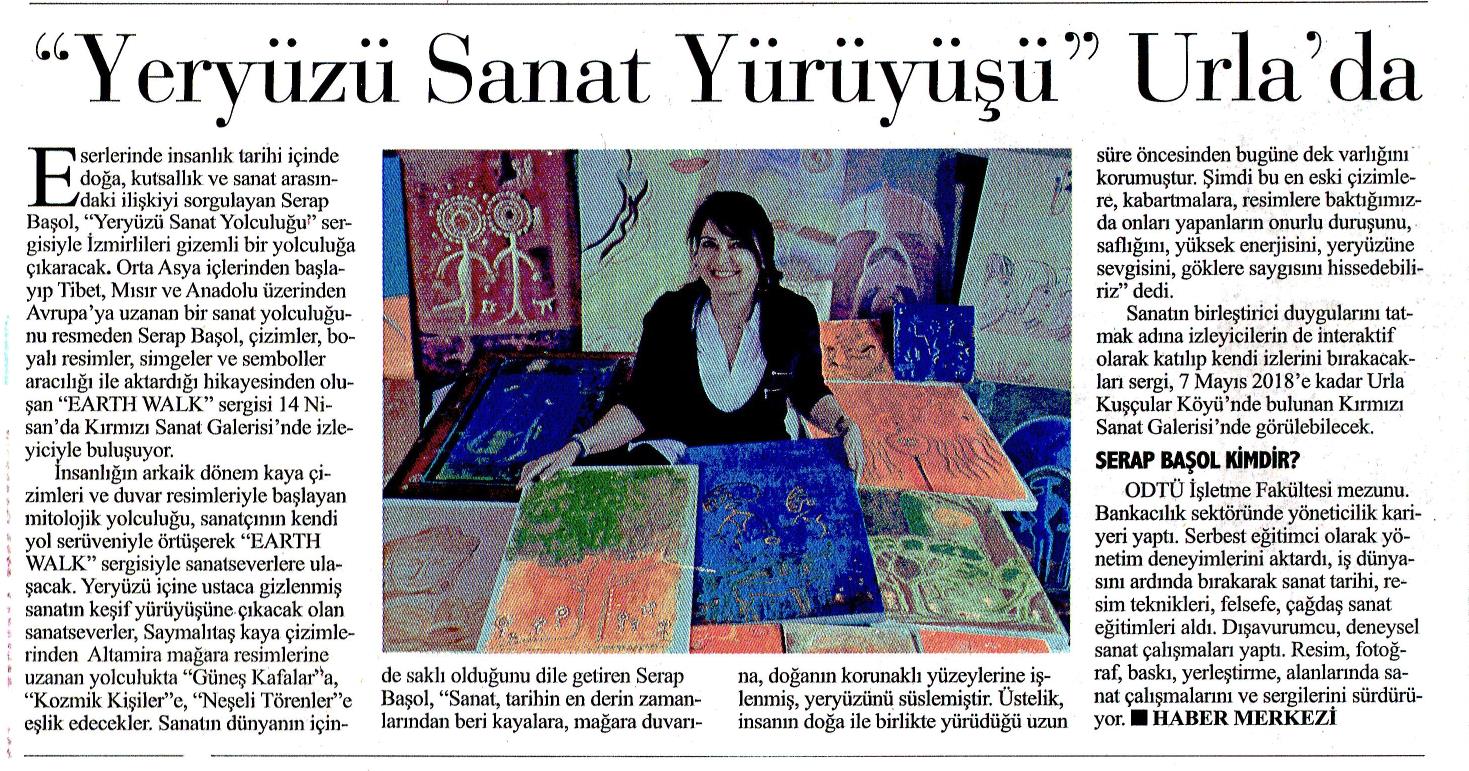 “Yeryüzü Sanat Yürüyüşü” Urla’da

Eserlerinde insanlık tarihi içinde doğa, kutsallık ve sanat arasındaki ilişkiyi sorgulayan Serap Başol, “Yeryüzü Sanat Yolculuğu” sergisiyle İzmirlileri gizemli bir yolculuğa çıkaracak. Orta Asya içlerinden başlayıp Tibet, Mısır ve Anadolu üzerinden Avrupa’ya uzanan bir sanat yolculuğunu resmeden Serap Başol, çizimler, boyalı resimler, simgeler ve semboller aracılığı ile aktardığı hikayesinden oluşan “EARTH WALK” sergisi 14 Nisan’da Kırmızı Sanat Galerisi’nde izleyiciyle buluşuyor.

İnsanlığın arkaik dönem kaya çizimleri ve duvar resimleriyle başlayan mitolojik yolculuğu, sanatçının kendi yol serüveniyle örtüşerek “EARTH WALK” sergisiyle sanatseverlere ulaşacak. Yeryüzü içine ustaca gizlenmiş sanatın keşif yürüyüşüne çıkacak olan sanatseverler, Saymalıtaş kaya çizimlerinden Altamira mağara resimlerine uzanan yolculukta “Güneş Kafalar”a, “Kozmik Kişiler”e, “Neşeli Törenler”e eşlik edecekler. Sanatın dünyanın içinde saklı olduğunu dile getiren Serap Başol, “Sanat, tarihin en derin zamanlarından beri kayalara, mağara duvarına, doğanın korunaklı yüzeylerine işlenmiş, yeryüzünü süslemiştir. Üstelik, insanın doğa ile birlikte yürüdüğü uzun süre öncesinden bugüne dek varlığını korumuştur. Şimdi bu en eski çizimlere, kabartmalara, resimlere baktığımızda onları yapanların onurlu duruşunu, saflığını, yüksek enerjisini, yeryüzüne sevgisini, göklere saygısını hissedebiliriz” dedi.

Sanatın birleştirici duygularını tatmak adına izleyicilerin de interaktif olarak katılıp kendi izlerini bırakacakları sergi, 7 Mayıs 2018’e kadar Urla Kuşçular Köyü’nde bulunan Kırmızı Sanat Galerisi’nde görülebilecek.

SERAP BAŞOL KİMDİR?

ODTÜ İşletme Fakültesi mezunu. Bankacılık sektöründe yöneticilik kariyeri yaptı. Serbest eğitimci olarak yönetim deneyimlerini aktardı, iş dünyasını ardında bırakarak sanat tarihi, resim teknikleri, felsefe, çağdaş sanat eğitimleri aldı. Dışavurumcu, deneysel sanat çalışmaları yaptı. Resim, fotoğraf, baskı, yerleştirme, alanlarında sanat çalışmalarını ve sergilerini sürdürüyor. ■ HABER MERKEZİ